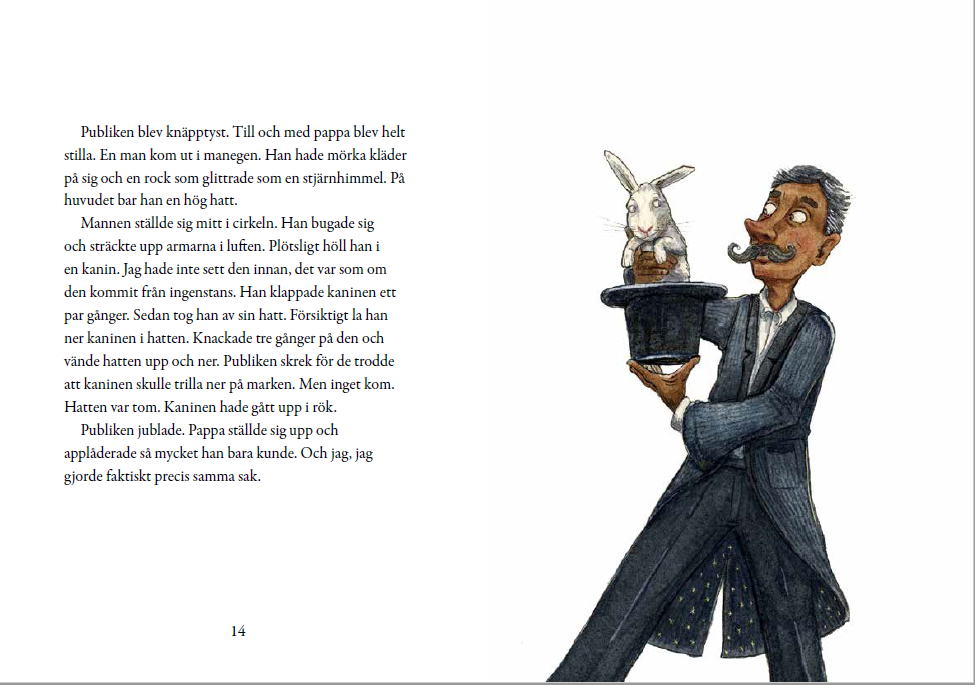 Publiken blev knäpptyst. Till och med pappa blev helt stilla. En man kom ut i manegen. Han hade mörka kläder på sig och en rock som glittrade som en stjärnhimmel. På huvudet bar han en hög hatt.

Mannen ställde sig mitt i cirkeln. Han bugade sig och sträckte upp armarna i luften. Plötsligt höll han i en kanin. Jag hade inte sett den innan, det var som om den kommit från ingenstans. Han klappade kaninen ett par gånger. Sedan tog han av sin hatt. Försiktigt la han ner kaninen i hatten. Knackade tre gånger på den och vände hatten upp och ner. Publiken skrek för de trodde att kaninen skulle trilla ner på marken. Men inget kom. Hatten var tom. Kaninen hade gått upp i rök.

Publiken jublade. Pappa ställde sig upp och applåderade så mycket han bara kunde. Och jag, jag gjorde faktiskt precis samma sak.

14